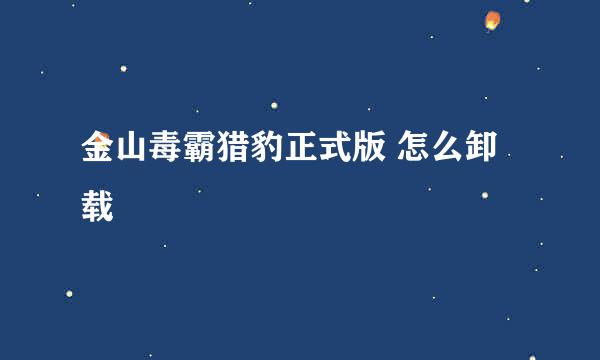 金山毒霸猎豹正式版 怎么卸载